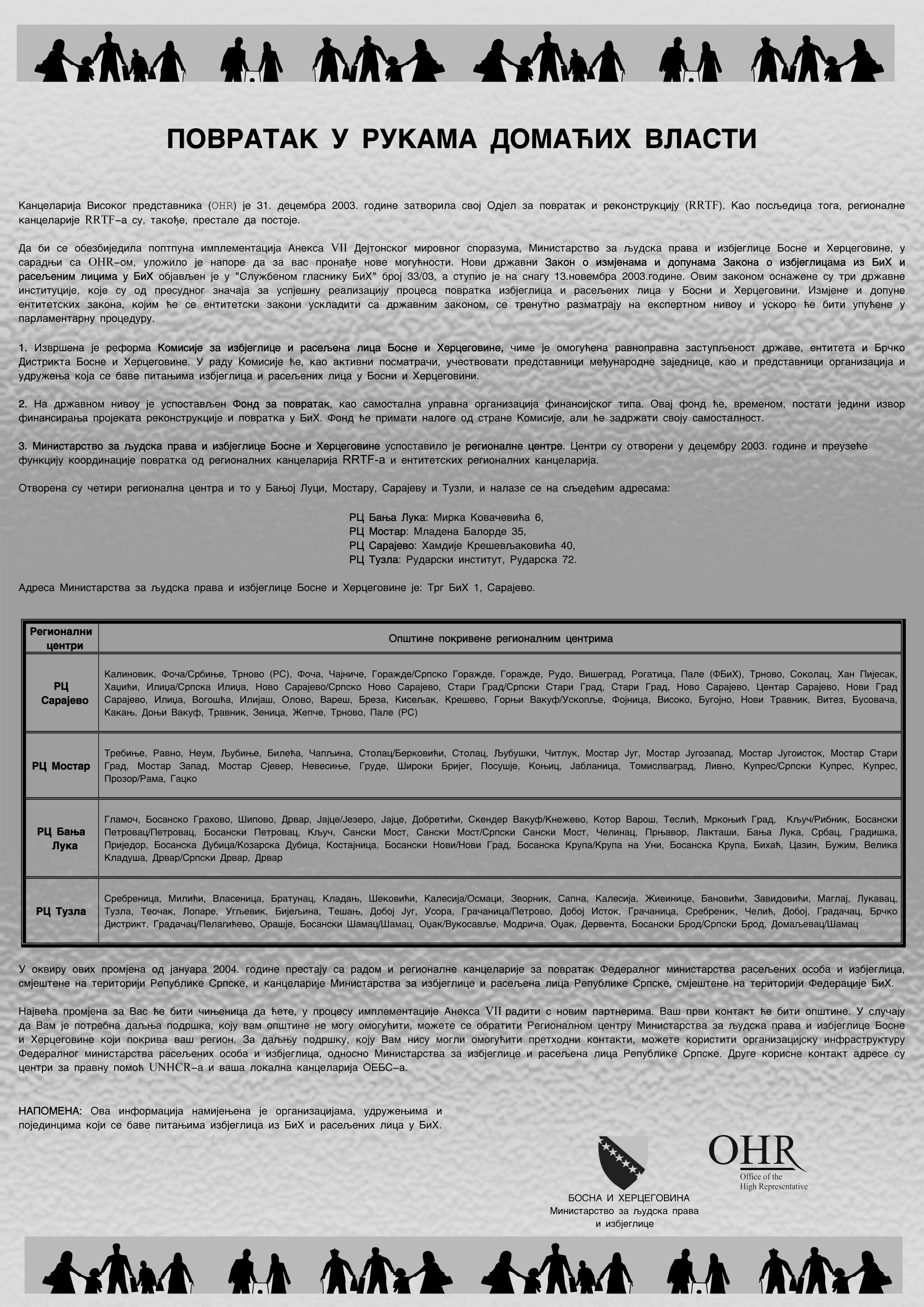 ПОВРАТАК У РУКАМА ДОМАЋИХ ВЛАСТИ

Канцеларија Високог представника (OHR) је 31. децембра 2003. године затворила свој Одјел за повратак и реконструкцију (RRTF). Као посљедица тога, регионалне канцеларије RRTF-а су, такође, престале да постоје.

Да би се обезбиједила поптпуна имплементација Анекса VII Дејтонског мировног споразума, Министарство за људска права и избјеглице Босне и Херцеговине, у сарадњи са OHR-ом, уложило је напоре да за вас пронађе нове могућности. Нови државни Закон о измјенама и допунама Закона о избјеглицама из БиХ и расељеним лицима у БиХ објављен је у "Службеном гласнику БиХ" број 33/03, а ступио је на снагу 13.новембра 2003.године. Овим законом оснажене су три државне институције, које су од пресудног значаја за успјешну реализацију процеса повратка избјеглица и расељених лица у Босни и Херцеговини. Измјене и допуне ентитетских закона, којим ће се ентитетски закони ускладити са државним законом, се тренутно разматрају на експертном нивоу и ускоро ће бити упућене у парламентарну процедуру.

1. Извршена је реформа Комисије за избјеглице и расељена лица Босне и Херцеговине, чиме је омогућена равноправна заступљеност државе, ентитета и Брчко Дистрикта Босне и Херцеговине. У раду Комисије ће, као активни посматрачи, учествовати представници међународне заједнице, као и представници организација и удружења која се баве питањима избјеглица и расељених лица у Босни и Херцеговини.

2. На државном нивоу је успостављен Фонд за повратак, као самостална управна организација финансијског типа. Овај фонд ће, временом, постати једини извор финансирања пројеката реконструкције и повратка у БиХ. Фонд ће примати налоге од стране Комисије, али ће задржати своју самосталност.

3. Министарство за људска права и избјеглице Босне и Херцеговине успоставило је регионалне центре. Центри су отворени у децембру 2003. године и преузеће функцију координације повратка од регионалних канцеларија RRTF-а и ентитетских регионалних канцеларија.

Отворена су четири регионална центра и то у Бањој Луци, Мостару, Сарајеву и Тузли, и налазе се на сљедећим адресама:

РЦ Бања Лука: Мирка Ковачевића 6,
РЦ Мостар: Младена Балорде 35,
РЦ Сарајево: Хамдије Крешевљаковића 40,
РЦ Тузла: Рударски институт, Рударска 72.

Адреса Министарства за људска права и избјеглице Босне и Херцеговине је: Трг БиХ 1, Сарајево.

| Регионални центри | Општине покривене регионалним центрима |
|---|---|
| РЦ Сарајево | Калиновик, Фоча/Србиње, Трново (РС), Фоча, Чајниче, Горажде/Српско Горажде, Горажде, Рудо, Вишеград, Рогатица, Пале (ФБиХ), Трново, Соколац, Хан Пијесак, Хаџићи, Илиџа/Српска Илиџа, Ново Сарајево/Српско Ново Сарајево, Стари Град/Српски Стари Град, Стари Град, Ново Сарајево, Центар Сарајево, Нови Град Сарајево, Илиџа, Вогошћа, Илијаш, Олово, Вареш, Бреза, Кисељак, Крешево, Горњи Вакуф/Ускопље, Фојница, Високо, Бугојно, Нови Травник, Витез, Бусовача, Какањ, Доњи Вакуф, Травник, Зеница, Жепче, Трново, Пале (РС) |
| РЦ Мостар | Требиње, Равно, Неум, Љубиње, Билећа, Чапљина, Столац/Берковићи, Столац, Љубушки, Читлук, Мостар Југ, Мостар Југозапад, Мостар Југоисток, Мостар Стари Град, Мостар Запад, Мостар Сјевер, Невесиње, Груде, Широки Бријег, Посушје, Коњиц, Јабланица, Томиславград, Ливно, Купрес/Српски Купрес, Купрес, Прозор/Рама, Гацко |
| РЦ Бања Лука | Гламоч, Босанско Грахово, Шипово, Дрвар, Јајце/Језеро, Јајце, Добретићи, Скендер Вакуф/Кнежево, Котор Варош, Теслић, Мркоњић Град, Кључ/Рибник, Босански Петровац/Петровац, Босански Петровац, Кључ, Сански Мост, Сански Мост/Српски Сански Мост, Челинац, Прњавор, Лакташи, Бања Лука, Србац, Градишка, Приједор, Босанска Дубица/Козарска Дубица, Костајница, Босански Нови/Нови Град, Босанска Крупа/Крупа на Уни, Босанска Крупа, Бихаћ, Цазин, Бужим, Велика Кладуша, Дрвар/Српски Дрвар, Дрвар |
| РЦ Тузла | Сребреница, Милићи, Власеница, Братунац, Кладањ, Шековићи, Калесија/Осмаци, Зворник, Сапна, Калесија, Живинице, Бановићи, Завидовићи, Маглај, Лукавац, Тузла, Теочак, Лопаре, Угљевик, Бијељина, Тешањ, Добој Југ, Усора, Грачаница/Петрово, Добој Исток, Грачаница, Сребреник, Челић, Добој, Градачац, Брчко Дистрикт, Градачац/Пелагићево, Орашје, Босански Шамац/Шамац, Оџак/Вукосавље, Модрича, Оџак, Дервента, Босански Брод/Српски Брод, Домаљевац/Шамац |

У оквиру ових промјена од јануара 2004. године престају са радом и регионалне канцеларије за повратак Федералног министарства расељених особа и избјеглица, смјештене на територији Републике Српске, и канцеларије Министарства за избјеглице и расељена лица Републике Српске, смјештене на територији Федерације БиХ.

Највећа промјена за Вас ће бити чињеница да ћете, у процесу имплементације Анекса VII радити с новим партнерима. Ваш први контакт ће бити општине. У случају да Вам је потребна даљња подршка, коју вам општине не могу омогућити, можете се обратити Регионалном центру Министарства за људска права и избјеглице Босне и Херцеговине који покрива ваш регион. За даљњу подршку, коју Вам нису могли омогућити претходни контакти, можете користити организацијску инфраструктуру Федералног министарства расељених особа и избјеглица, односно Министарства за избјеглице и расељена лица Републике Српске. Друге корисне контакт адресе су центри за правну помоћ UNHCR-а и ваша локална канцеларија ОЕБС-а.

НАПОМЕНА: Ова информација намијењена је организацијама, удружењима и појединцима који се баве питањима избјеглица из БиХ и расељених лица у БиХ.

БОСНА И ХЕРЦЕГОВИНА
Министарство за људска права и избјеглице

OHR
Office of the High Representative